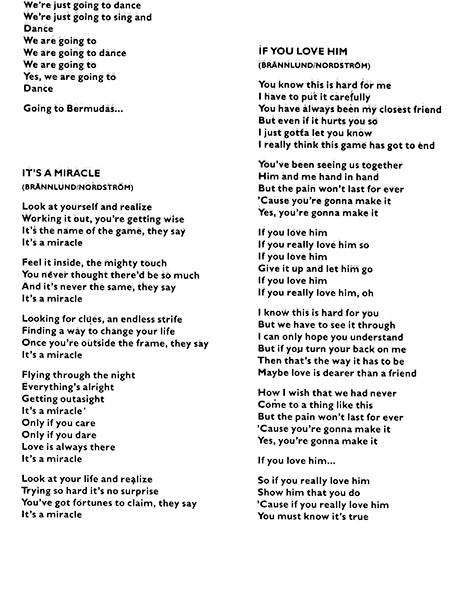 We're just going to dance
We're just going to sing and
Dance
We are going to
We are going to dance
We are going to
Yes, we are going to
Dance

Going to Bermudas...

IT'S A MIRACLE
(BRÄNNLUND/NORDSTRÖM)

Look at yourself and realize
Working it out, you're getting wise
It's the name of the game, they say
It's a miracle

Feel it inside, the mighty touch
You never thought there'd be so much
And it's never the same, they say
It's a miracle

Looking for clues, an endless strife
Finding a way to change your life
Once you're outside the frame, they say
It's a miracle

Flying through the night
Everything's alright
Getting outasight
It's a miracle'
Only if you care
Only if you dare
Love is always there
It's a miracle

Look at your life and realize
Trying so hard it's no surprise
You've got fortunes to claim, they say
It's a miracle

IF YOU LOVE HIM
(BRÄNNLUND/NORDSTRÖM)

You know this is hard for me
I have to put it carefully
You have always been my closest friend
But even if it hurts you so
I just gotta let you know
I really think this game has got to end

You've been seeing us together
Him and me hand in hand
But the pain won't last for ever
'Cause you're gonna make it
Yes, you're gonna make it

If you love him
If you really love him so
If you love him
Give it up and let him go
If you love him
If you really love him, oh

I know this is hard for you
But we have to see it through
I can only hope you understand
But if you turn your back on me
Then that's the way it has to be
Maybe love is dearer than a friend

How I wish that we had never
Come to a thing like this
But the pain won't last for ever
'Cause you're gonna make it
Yes, you're gonna make it

If you love him...

So if you really love him
Show him that you do
'Cause if you really love him
You must know it's true